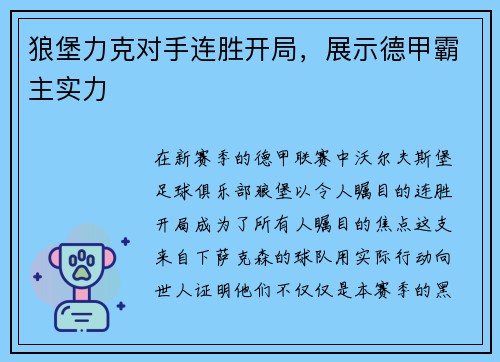 狼堡力克对手连胜开局，展示德甲霸主实力

在新赛季的德甲联赛中沃尔夫斯堡足球俱乐部狼堡以令人瞩目的连胜开局成为了所有人瞩目的焦点这支来自下萨克森的球队用实际行动向世人证明他们不仅仅是本赛季的黑